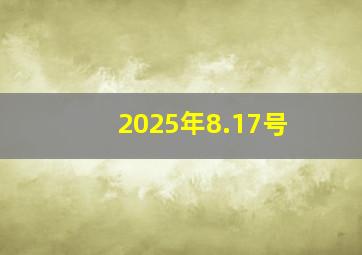 2025年8.17号